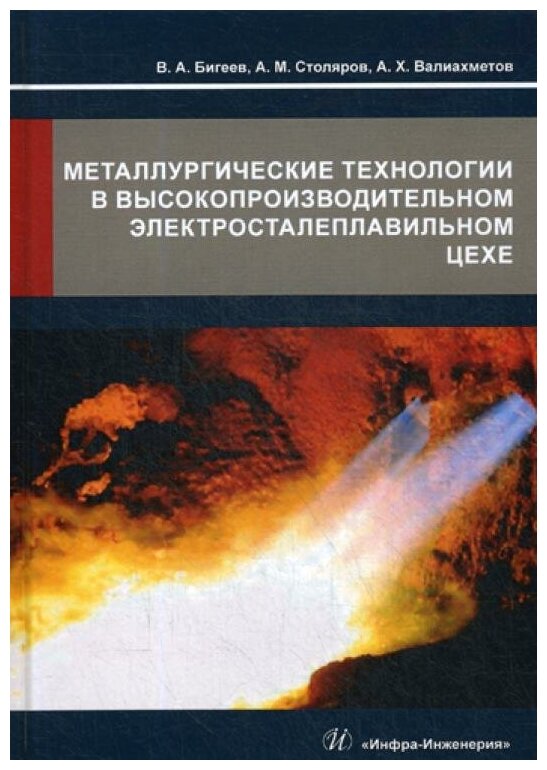 В. А. Бигеев, А. М. Столяров, А. Х. Валиахметов

МЕТАЛЛУРГИЧЕСКИЕ ТЕХНОЛОГИИ В ВЫСОКОПРОИЗВОДИТЕЛЬНОМ ЭЛЕКТРОСТАЛЕПЛАВИЛЬНОМ ЦЕХЕ

И «Инфра-Инженерия»